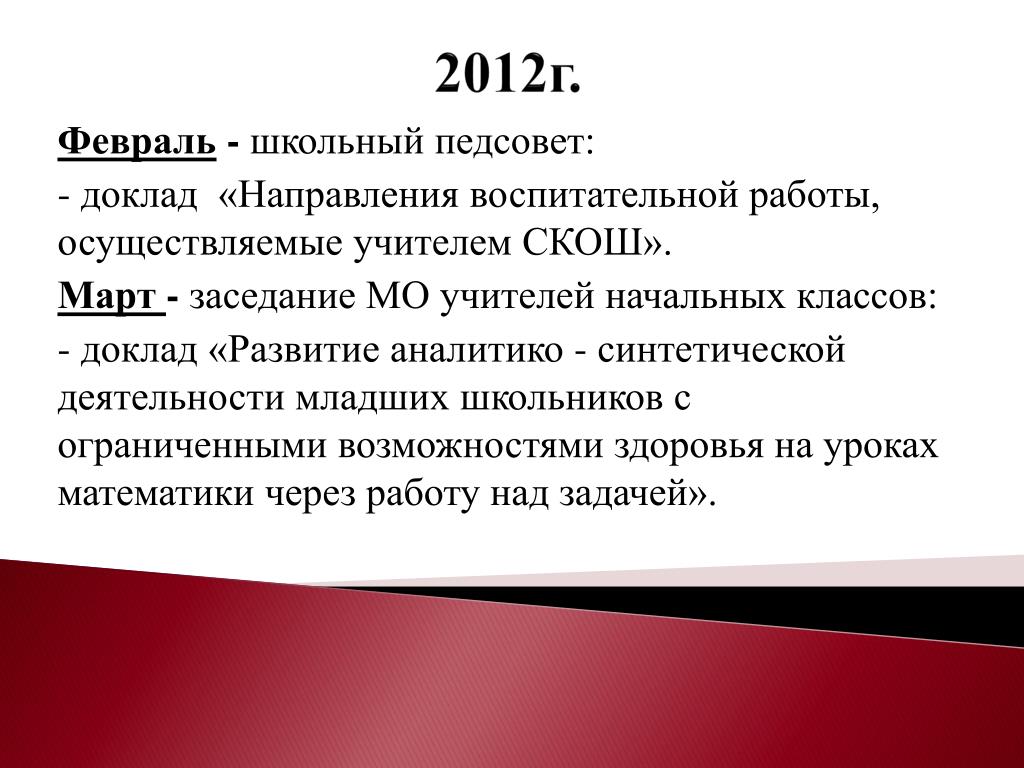 2012г.

Февраль - школьный педсовет:

- доклад «Направления воспитательной работы, осуществляемые учителем СКОШ».

Март - заседание МО учителей начальных классов:

- доклад «Развитие аналитико - синтетической деятельности младших школьников с ограниченными возможностями здоровья на уроках математики через работу над задачей».